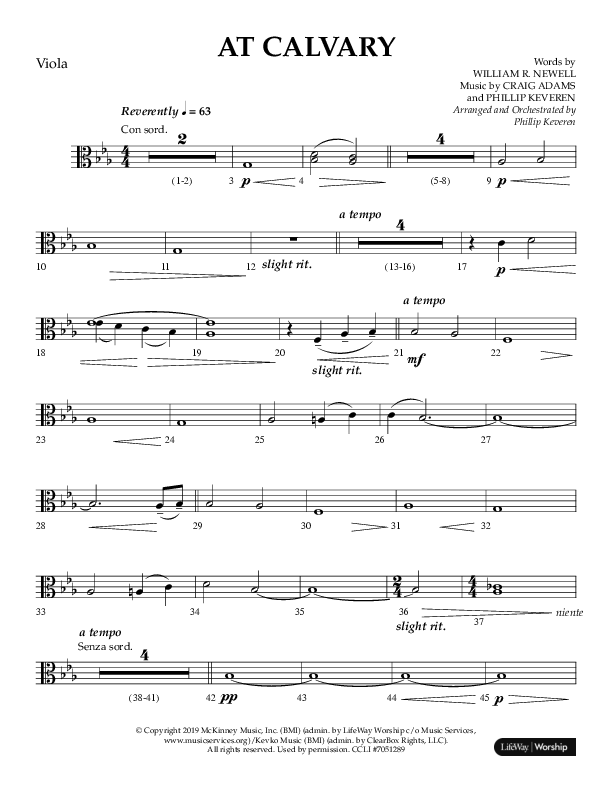 AT CALVARY

Viola

Words by
WILLIAM R. NEWELL
Music by CRAIG ADAMS
and PHILLIP KEVEREN
Arranged and Orchestrated by
Phillip Keveren

Reverently ♩ = 63
Con sord.

2 (1-2) 3 p 4 4 (5-8) 9 p

10 11 12 slight rit. a tempo 4 (13-16) 17 p

18 19 20 slight rit. a tempo 21 mf 22

23 24 25 26 27

28 29 30 31 32

33 34 35 36 slight rit. 37 niente

a tempo
Senza sord.
4 (38-41) 42 pp 43 44 45 p

© Copyright 2019 McKinney Music, Inc. (BMI) (admin. by LifeWay Worship c/o Music Services, www.musicservices.org)/Kevko Music (BMI) (admin. by ClearBox Rights, LLC).
All rights reserved. Used by permission. CCLI #7051289

LifeWay | Worship